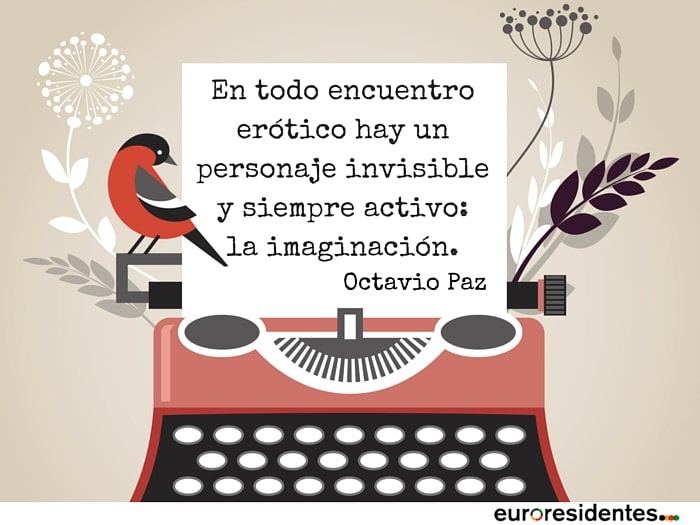 En todo encuentro erótico hay un personaje invisible y siempre activo: la imaginación.
Octavio Paz

euroresidentes